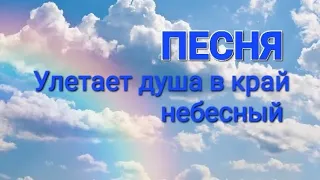 ПЕСНЯ
Улетает душа в край небесный